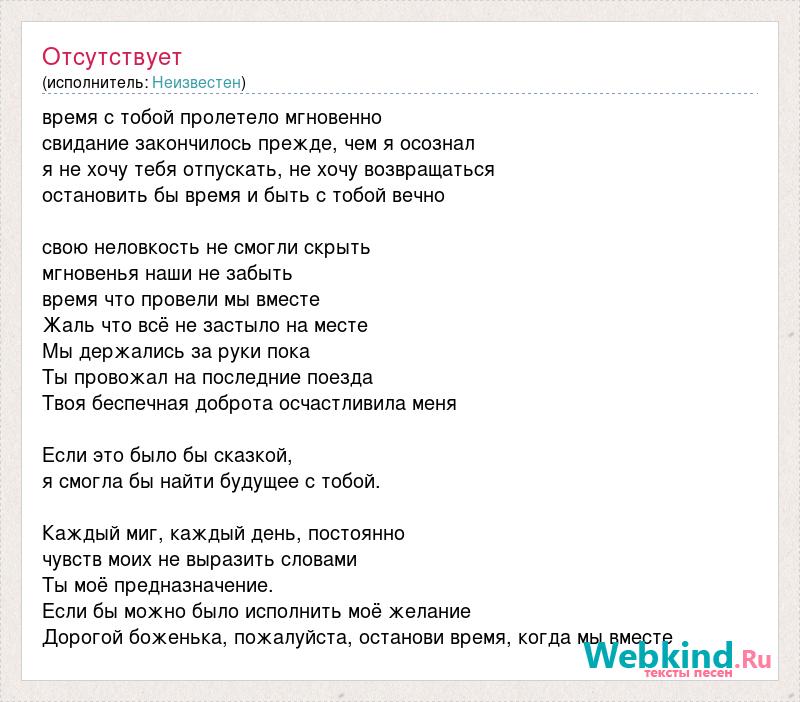 Отсутствует
(исполнитель: Неизвестен)

время с тобой пролетело мгновенно
свидание закончилось прежде, чем я осознал
я не хочу тебя отпускать, не хочу возвращаться
остановить бы время и быть с тобой вечно

свою неловкость не смогли скрыть
мгновенья наши не забыть
время что провели мы вместе
Жаль что всё не застыло на месте
Мы держались за руки пока
Ты провожал на последние поезда
Твоя беспечная доброта осчастливила меня

Если это было бы сказкой,
я смогла бы найти будущее с тобой.

Каждый миг, каждый день, постоянно
чувств моих не выразить словами
Ты моё предназначение.
Если бы можно было исполнить моё желание
Дорогой боженька, пожалуйста, останови время, когда мы вместе

Webkind.Ru
тексты песен